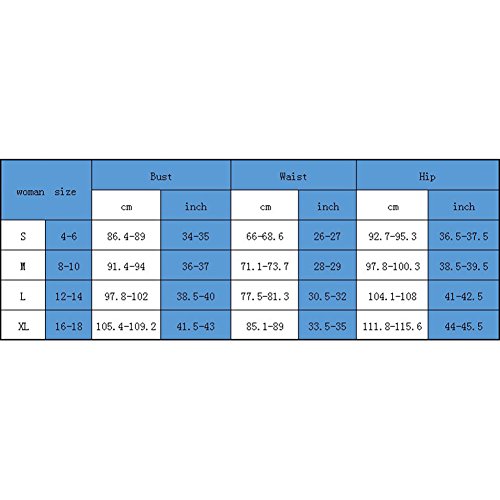 | woman size | | Bust | | Waist | | Hip | |
|---|---|---|---|---|---|---|---|
| | | cm | inch | cm | inch | cm | inch |
| S | 4-6 | 86.4-89 | 34-35 | 66-68.6 | 26-27 | 92.7-95.3 | 36.5-37.5 |
| M | 8-10 | 91.4-94 | 36-37 | 71.1-73.7 | 28-29 | 97.8-100.3 | 38.5-39.5 |
| L | 12-14 | 97.8-102 | 38.5-40 | 77.5-81.3 | 30.5-32 | 104.1-108 | 41-42.5 |
| XL | 16-18 | 105.4-109.2 | 41.5-43 | 85.1-89 | 33.5-35 | 111.8-115.6 | 44-45.5 |